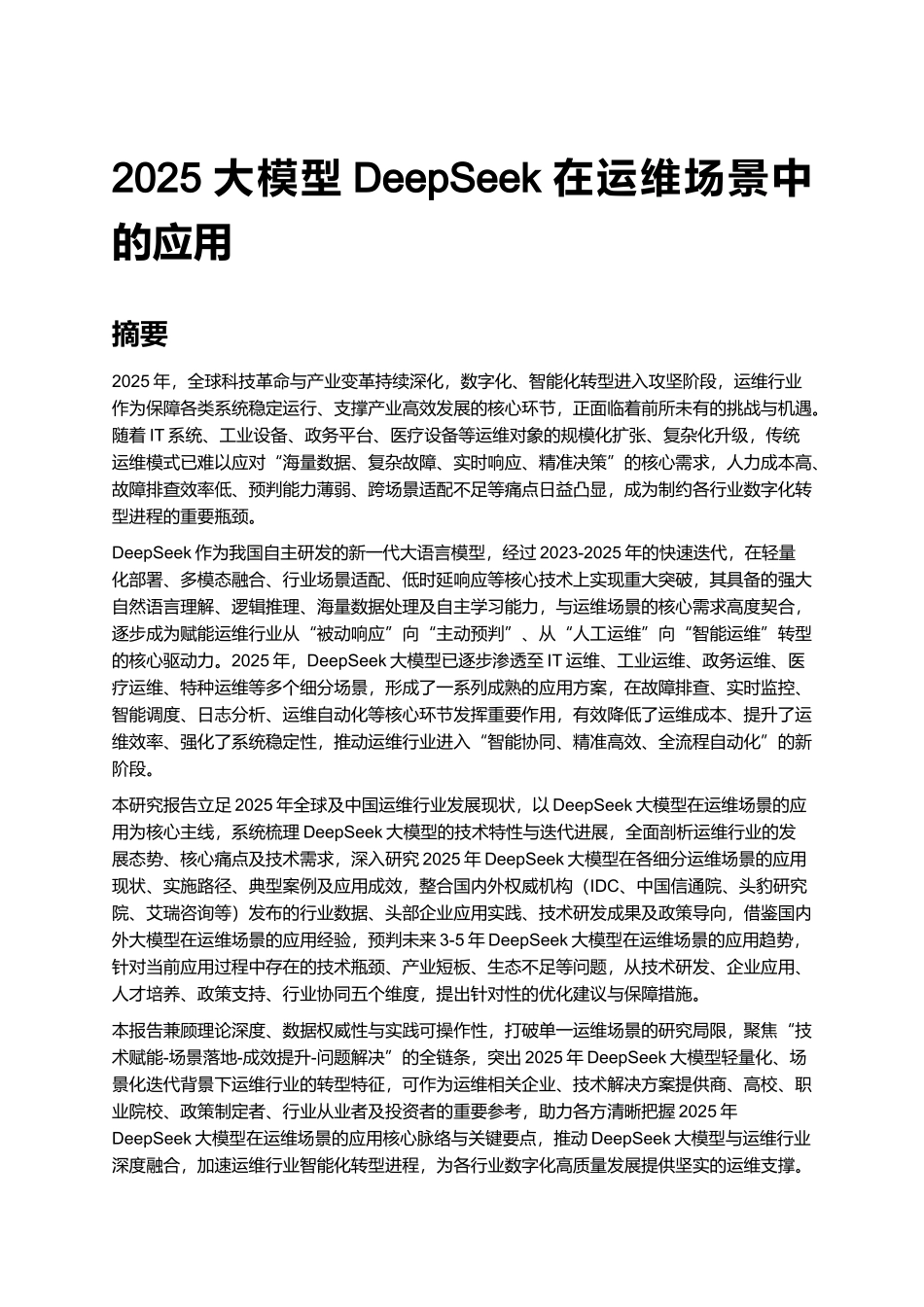 2025 大模型 DeepSeek 在运维场景中的应用

摘要

2025 年，全球科技革命与产业变革持续深化，数字化、智能化转型进入攻坚阶段，运维行业作为保障各类系统稳定运行、支撑产业高效发展的核心环节，正面临着前所未有的挑战与机遇。随着 IT 系统、工业设备、政务平台、医疗设备等运维对象的规模化扩张、复杂化升级，传统运维模式已难以应对“海量数据、复杂故障、实时响应、精准决策”的核心需求，人力成本高、故障排查效率低、预判能力薄弱、跨场景适配不足等痛点日益凸显，成为制约各行业数字化转型进程的重要瓶颈。

DeepSeek 作为我国自主研发的新一代大语言模型，经过 2023-2025 年的快速迭代，在轻量化部署、多模态融合、行业场景适配、低时延响应等核心技术上实现重大突破，其具备的强大自然语言理解、逻辑推理、海量数据处理及自主学习能力，与运维场景的核心需求高度契合，逐步成为赋能运维行业从“被动响应”向“主动预判”、从“人工运维”向“智能运维”转型的核心驱动力。2025 年，DeepSeek 大模型已逐步渗透至 IT 运维、工业运维、政务运维、医疗运维、特种运维等多个细分场景，形成了一系列成熟的应用方案，在故障排查、实时监控、智能调度、日志分析、运维自动化等核心环节发挥重要作用，有效降低了运维成本、提升了运维效率、强化了系统稳定性，推动运维行业进入“智能协同、精准高效、全流程自动化”的新阶段。

本研究报告立足 2025 年全球及中国运维行业发展现状，以 DeepSeek 大模型在运维场景的应用为核心主线，系统梳理 DeepSeek 大模型的技术特性与迭代进展，全面剖析运维行业的发展态势、核心痛点及技术需求，深入研究 2025 年 DeepSeek 大模型在各细分运维场景的应用现状、实施路径、典型案例及应用成效，整合国内外权威机构（IDC、中国信通院、头豹研究院、艾瑞咨询等）发布的行业数据、头部企业应用实践、技术研发成果及政策导向，借鉴国内外大模型在运维场景的应用经验，预判未来 3-5 年 DeepSeek 大模型在运维场景的应用趋势，针对当前应用过程中存在的技术瓶颈、产业短板、生态不足等问题，从技术研发、企业应用、人才培养、政策支持、行业协同五个维度，提出针对性的优化建议与保障措施。

本报告兼顾理论深度、数据权威性与实践可操作性，打破单一运维场景的研究局限，聚焦“技术赋能-场景落地-成效提升-问题解决”的全链条，突出 2025 年 DeepSeek 大模型轻量化、场景化迭代背景下运维行业的转型特征，可作为运维相关企业、技术解决方案提供商、高校、职业院校、政策制定者、行业从业者及投资者的重要参考，助力各方清晰把握 2025 年 DeepSeek 大模型在运维场景的应用核心脉络与关键要点，推动 DeepSeek 大模型与运维行业深度融合，加速运维行业智能化转型进程，为各行业数字化高质量发展提供坚实的运维支撑。